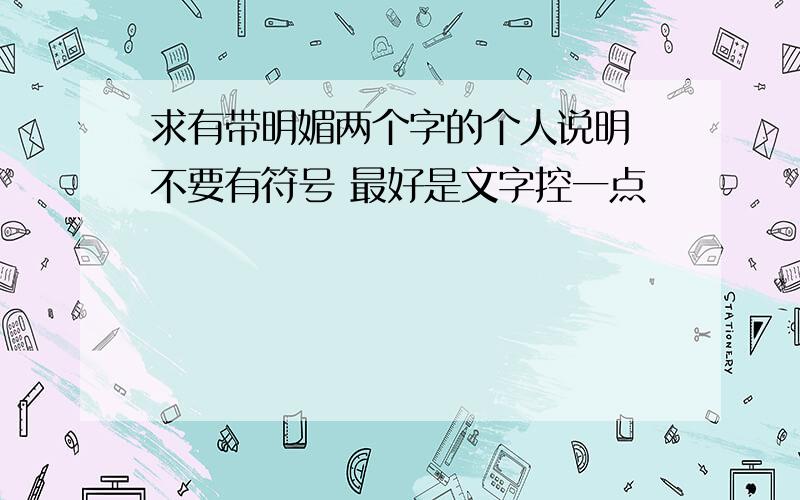 求有带明媚两个字的个人说明
不要有符号 最好是文字控一点

STATIONERY